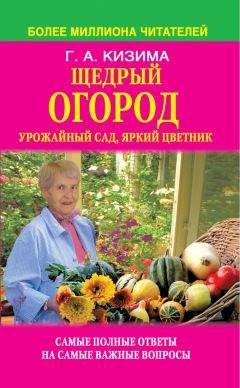 БОЛЕЕ МИЛЛИОНА ЧИТАТЕЛЕЙ

Г. А. КИЗИМА

ЩЕДРЫЙ ОГОРОД

УРОЖАЙНЫЙ САД, ЯРКИЙ ЦВЕТНИК

САМЫЕ ПОЛНЫЕ ОТВЕТЫ НА САМЫЕ ВАЖНЫЕ ВОПРОСЫ